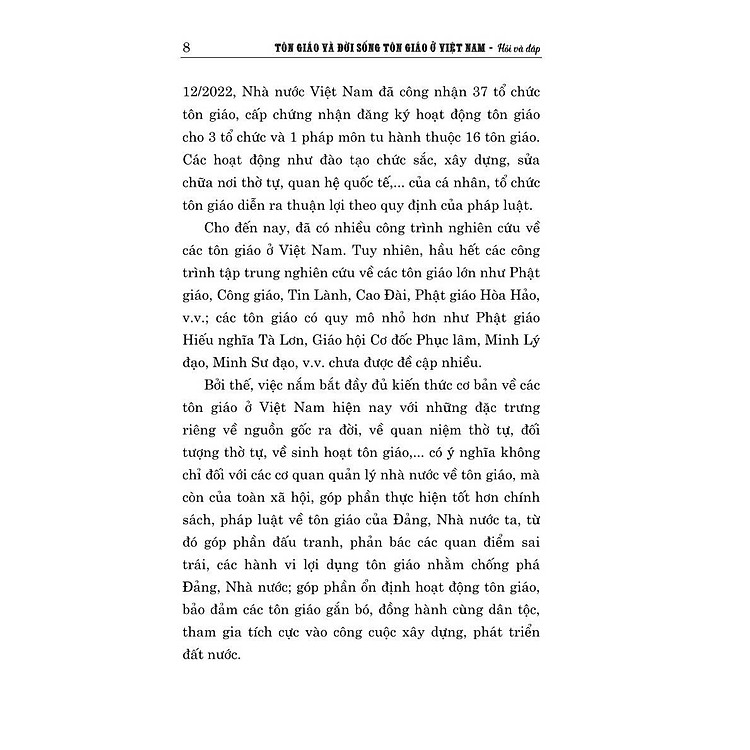 8 TÔN GIÁO VÀ ĐỜI SỐNG TÔN GIÁO Ở VIỆT NAM - Hỏi và đáp

12/2022, Nhà nước Việt Nam đã công nhận 37 tổ chức tôn giáo, cấp chứng nhận đăng ký hoạt động tôn giáo cho 3 tổ chức và 1 pháp môn tu hành thuộc 16 tôn giáo. Các hoạt động như đào tạo chức sắc, xây dựng, sửa chữa nơi thờ tự, quan hệ quốc tế,... của cá nhân, tổ chức tôn giáo diễn ra thuận lợi theo quy định của pháp luật.

Cho đến nay, đã có nhiều công trình nghiên cứu về các tôn giáo ở Việt Nam. Tuy nhiên, hầu hết các công trình tập trung nghiên cứu về các tôn giáo lớn như Phật giáo, Công giáo, Tin Lành, Cao Đài, Phật giáo Hòa Hảo, v.v.; các tôn giáo có quy mô nhỏ hơn như Phật giáo Hiếu nghĩa Tà Lơn, Giáo hội Cơ đốc Phục lâm, Minh Lý đạo, Minh Sư đạo, v.v. chưa được đề cập nhiều.

Bởi thế, việc nắm bắt đầy đủ kiến thức cơ bản về các tôn giáo ở Việt Nam hiện nay với những đặc trưng riêng về nguồn gốc ra đời, về quan niệm thờ tự, đối tượng thờ tự, về sinh hoạt tôn giáo,... có ý nghĩa không chỉ đối với các cơ quan quản lý nhà nước về tôn giáo, mà còn của toàn xã hội, góp phần thực hiện tốt hơn chính sách, pháp luật về tôn giáo của Đảng, Nhà nước ta, từ đó góp phần đấu tranh, phản bác các quan điểm sai trái, các hành vi lợi dụng tôn giáo nhằm chống phá Đảng, Nhà nước; góp phần ổn định hoạt động tôn giáo, bảo đảm các tôn giáo gắn bó, đồng hành cùng dân tộc, tham gia tích cực vào công cuộc xây dựng, phát triển đất nước.